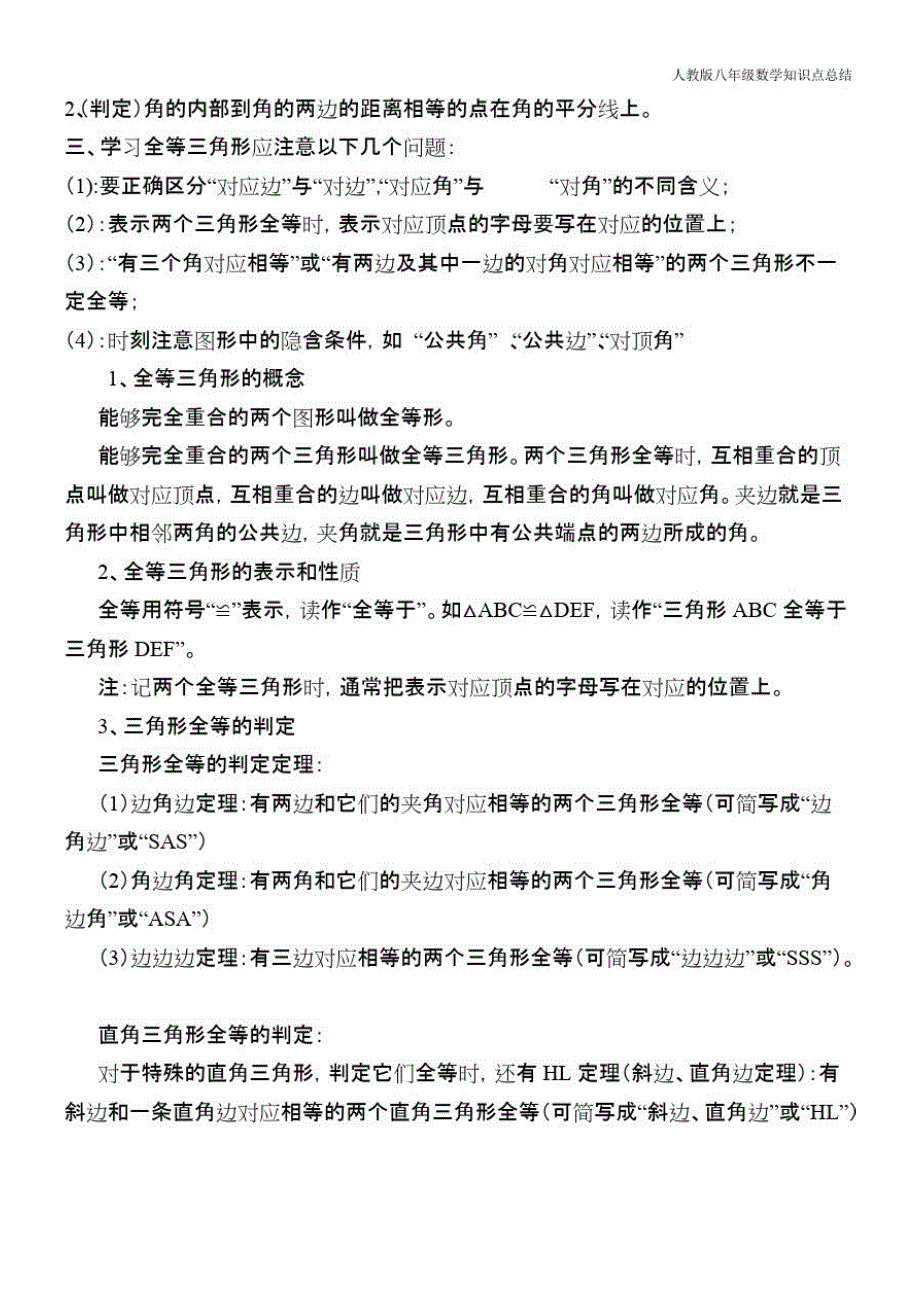 人教版八年级数学知识点总结

2、(判定)角的内部到角的两边的距离相等的点在角的平分线上。

三、学习全等三角形应注意以下几个问题:

(1):要正确区分“对应边”与“对边”,“对应角”与 “对角”的不同含义;

(2):表示两个三角形全等时,表示对应顶点的字母要写在对应的位置上;

(3):“有三个角对应相等”或“有两边及其中一边的对角对应相等”的两个三角形不一定全等;

(4):时刻注意图形中的隐含条件,如 “公共角” 、“公共边”、“对顶角”

1、全等三角形的概念

能够完全重合的两个图形叫做全等形。

能够完全重合的两个三角形叫做全等三角形。两个三角形全等时,互相重合的顶点叫做对应顶点,互相重合的边叫做对应边,互相重合的角叫做对应角。夹边就是三角形中相邻两角的公共边,夹角就是三角形中有公共端点的两边所成的角。

2、全等三角形的表示和性质

全等用符号“≌”表示,读作“全等于”。如△ABC≌△DEF,读作“三角形 ABC 全等于三角形 DEF”。

注:记两个全等三角形时,通常把表示对应顶点的字母写在对应的位置上。

3、三角形全等的判定

三角形全等的判定定理:

(1)边角边定理:有两边和它们的夹角对应相等的两个三角形全等(可简写成“边角边”或“SAS”)

(2)角边角定理:有两角和它们的夹边对应相等的两个三角形全等(可简写成“角边角”或“ASA”)

(3)边边边定理:有三边对应相等的两个三角形全等(可简写成“边边边”或“SSS”)。

直角三角形全等的判定:

对于特殊的直角三角形,判定它们全等时,还有 HL 定理(斜边、直角边定理):有斜边和一条直角边对应相等的两个直角三角形全等(可简写成“斜边、直角边”或“HL”)